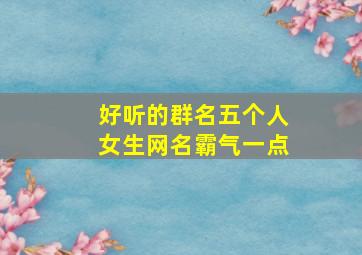 好听的群名五个人
女生网名霸气一点